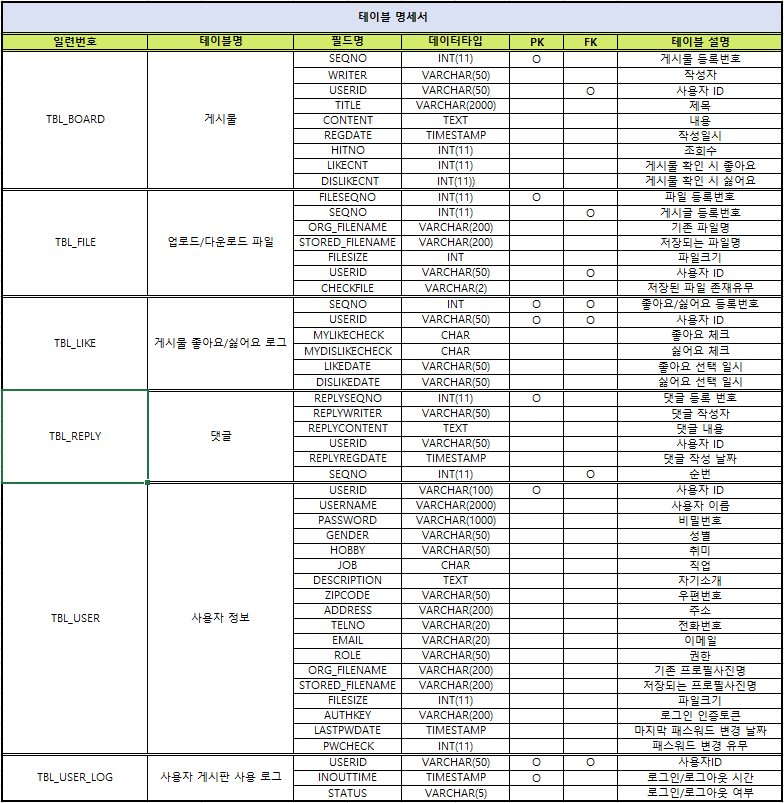 테이블 명세서

| 일련번호 | 테이블명 | 필드명 | 데이터타입 | PK | FK | 테이블 설명 |
|---|---|---|---|---|---|---|
| TBL_BOARD | 게시물 | SEQNO | INT(11) | O | | 게시물 등록번호 |
| | | WRITER | VARCHAR(50) | | | 작성자 |
| | | USERID | VARCHAR(50) | | O | 사용자 ID |
| | | TITLE | VARCHAR(2000) | | | 제목 |
| | | CONTENT | TEXT | | | 내용 |
| | | REGDATE | TIMESTAMP | | | 작성일시 |
| | | HITNO | INT(11) | | | 조회수 |
| | | LIKECNT | INT(11) | | | 게시물 확인 시 좋아요 |
| | | DISLIKECNT | INT(11)) | | | 게시물 확인 시 싫어요 |
| TBL_FILE | 업로드/다운로드 파일 | FILESEQNO | INT(11) | O | | 파일 등록번호 |
| | | SEQNO | INT(11) | | O | 게시글 등록번호 |
| | | ORG_FILENAME | VARCHAR(200) | | | 기존 파일명 |
| | | STORED_FILENAME | VARCHAR(200) | | | 저장되는 파일명 |
| | | FILESIZE | INT | | | 파일크기 |
| | | USERID | VARCHAR(50) | | O | 사용자 ID |
| | | CHECKFILE | VARCHAR(2) | | | 저장된 파일 존재유무 |
| TBL_LIKE | 게시물 좋아요/싫어요 로그 | SEQNO | INT | O | O | 좋아요/싫어요 등록번호 |
| | | USERID | VARCHAR(50) | O | O | 사용자 ID |
| | | MYLIKECHECK | CHAR | | | 좋아요 체크 |
| | | MYDISLIKECHECK | CHAR | | | 싫어요 체크 |
| | | LIKEDATE | VARCHAR(50) | | | 좋아요 선택 일시 |
| | | DISLIKEDATE | VARCHAR(50) | | | 싫어요 선택 일시 |
| TBL_REPLY | 댓글 | REPLYSEQNO | INT(11) | O | | 댓글 등록 번호 |
| | | REPLYWRITER | VARCHAR(50) | | | 댓글 작성자 |
| | | REPLYCONTENT | TEXT | | | 댓글 내용 |
| | | USERID | VARCHAR(50) | | | 사용자 ID |
| | | REPLYREGDATE | TIMESTAMP | | | 댓글 작성 날짜 |
| | | SEQNO | INT(11) | | O | 순번 |
| TBL_USER | 사용자 정보 | USERID | VARCHAR(100) | O | | 사용자 ID |
| | | USERNAME | VARCHAR(2000) | | | 사용자 이름 |
| | | PASSWORD | VARCHAR(1000) | | | 비밀번호 |
| | | GENDER | VARCHAR(50) | | | 성별 |
| | | HOBBY | VARCHAR(50) | | | 취미 |
| | | JOB | CHAR | | | 직업 |
| | | DESCRIPTION | TEXT | | | 자기소개 |
| | | ZIPCODE | VARCHAR(50) | | | 우편번호 |
| | | ADDRESS | VARCHAR(200) | | | 주소 |
| | | TELNO | VARCHAR(20) | | | 전화번호 |
| | | EMAIL | VARCHAR(20) | | | 이메일 |
| | | ROLE | VARCHAR(50) | | | 권한 |
| | | ORG_FILENAME | VARCHAR(200) | | | 기존 프로필사진명 |
| | | STORED_FILENAME | VARCHAR(200) | | | 저장되는 프로필사진명 |
| | | FILESIZE | INT(11) | | | 파일크기 |
| | | AUTHKEY | VARCHAR(200) | | | 로그인 인증토큰 |
| | | LASTPWDATE | TIMESTAMP | | | 마지막 패스워드 변경 날짜 |
| | | PWCHECK | INT(11) | | | 패스워드 변경 유무 |
| TBL_USER_LOG | 사용자 게시판 사용 로그 | USERID | VARCHAR(50) | O | O | 사용자ID |
| | | INOUTTIME | TIMESTAMP | O | | 로그인/로그아웃 시간 |
| | | STATUS | VARCHAR(5) | | | 로그인/로그아웃 여부 |